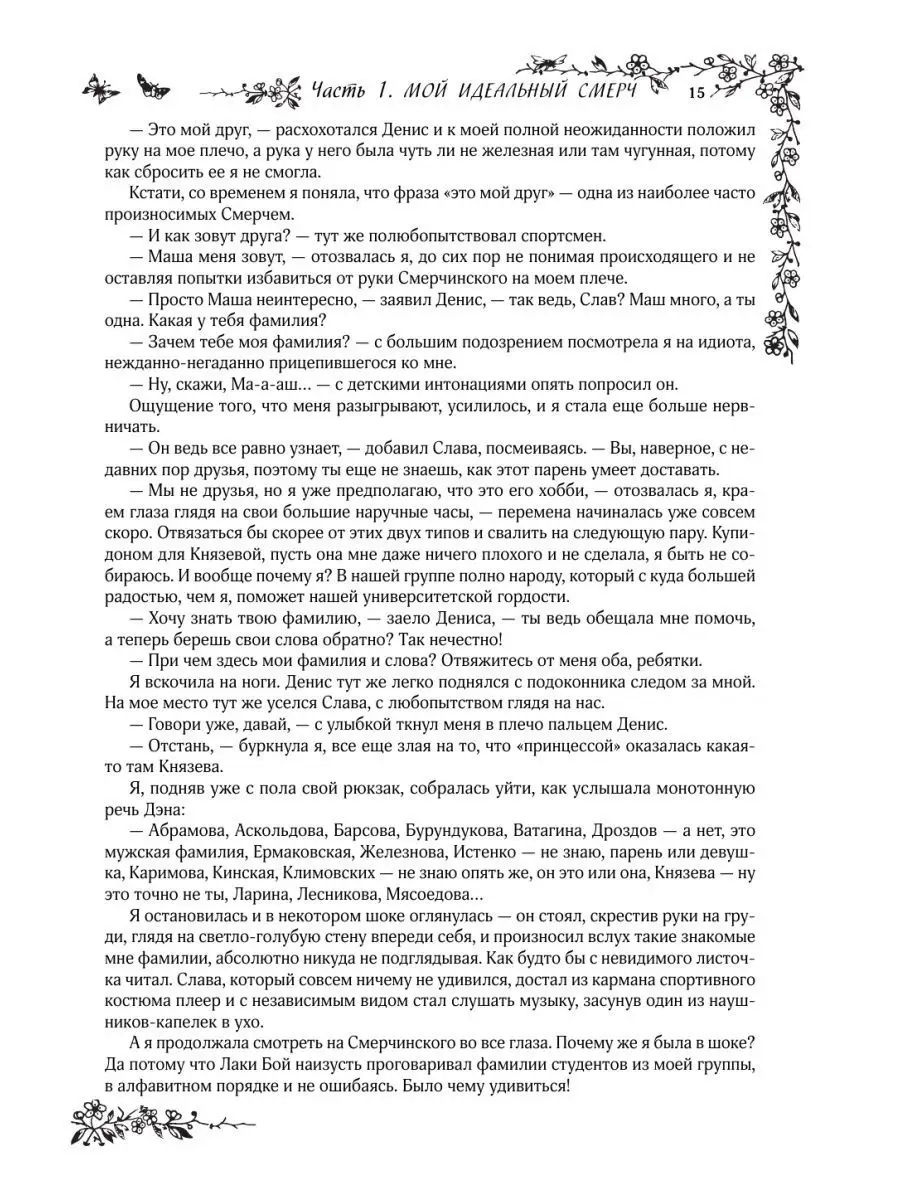 Часть 1. МОЙ ИДЕАЛЬНЫЙ СМЕРЧ 15

— Это мой друг, — расхохотался Денис и к моей полной неожиданности положил руку на мое плечо, а рука у него была чуть ли не железная или там чугунная, потому как сбросить ее я не смогла.

Кстати, со временем я поняла, что фраза «это мой друг» — одна из наиболее часто произносимых Смерчем.

— И как зовут друга? — тут же полюбопытствовал спортсмен.

— Маша меня зовут, — отозвалась я, до сих пор не понимая происходящего и не оставляя попытки избавиться от руки Смерчинского на моем плече.

— Просто Маша неинтересно, — заявил Денис, — так ведь, Слав? Маш много, а ты одна. Какая у тебя фамилия?

— Зачем тебе моя фамилия? — с большим подозрением посмотрела я на идиота, нежданно-негаданно прицепившегося ко мне.

— Ну, скажи, Ма-а-аш... — с детскими интонациями опять попросил он.

Ощущение того, что меня разыгрывают, усилилось, и я стала еще больше нервничать.

— Он ведь все равно узнает, — добавил Слава, посмеиваясь. — Вы, наверное, с недавних пор друзья, поэтому ты еще не знаешь, как этот парень умеет доставать.

— Мы не друзья, но я уже предполагаю, что это его хобби, — отозвалась я, краем глаза глядя на свои большие наручные часы, — перемена начиналась уже совсем скоро. Отвязаться бы скорее от этих двух типов и свалить на следующую пару. Купидоном для Князевой, пусть она мне даже ничего плохого и не сделала, я быть не собираюсь. И вообще почему я? В нашей группе полно народу, который с куда большей радостью, чем я, поможет нашей университетской гордости.

— Хочу знать твою фамилию, — заело Дениса, — ты ведь обещала мне помочь, а теперь берешь свои слова обратно? Так нечестно!

— При чем здесь мои фамилия и слова? Отвяжитесь от меня оба, ребятки.

Я вскочила на ноги. Денис тут же легко поднялся с подоконника следом за мной. На мое место тут же уселся Слава, с любопытством глядя на нас.

— Говори уже, давай, — с улыбкой ткнул меня в плечо пальцем Денис.

— Отстань, — буркнула я, все еще злая на то, что «принцессой» оказалась какая-то там Князева.

Я, подняв уже с пола свой рюкзак, собралась уйти, как услышала монотонную речь Дэна:

— Абрамова, Аскольдова, Барсова, Бурундукова, Ватагина, Дроздов — а нет, это мужская фамилия, Ермаковская, Железнова, Истенко — не знаю, парень или девушка, Каримова, Кинская, Климовских — не знаю опять же, он это или она, Князева — ну это точно не ты, Ларина, Лесникова, Мясоедова...

Я остановилась и в некотором шоке оглянулась — он стоял, скрестив руки на груди, глядя на светло-голубую стену впереди себя, и произносил вслух такие знакомые мне фамилии, абсолютно никуда не подглядывая. Как будто бы с невидимого листочка читал. Слава, который совсем ничему не удивился, достал из кармана спортивного костюма плеер и с независимым видом стал слушать музыку, засунув один из наушников-капелек в ухо.

А я продолжала смотреть на Смерчинского во все глаза. Почему же я была в шоке? Да потому что Лаки Бой наизусть проговаривал фамилии студентов из моей группы, в алфавитном порядке и не ошибаясь. Было чему удивиться!